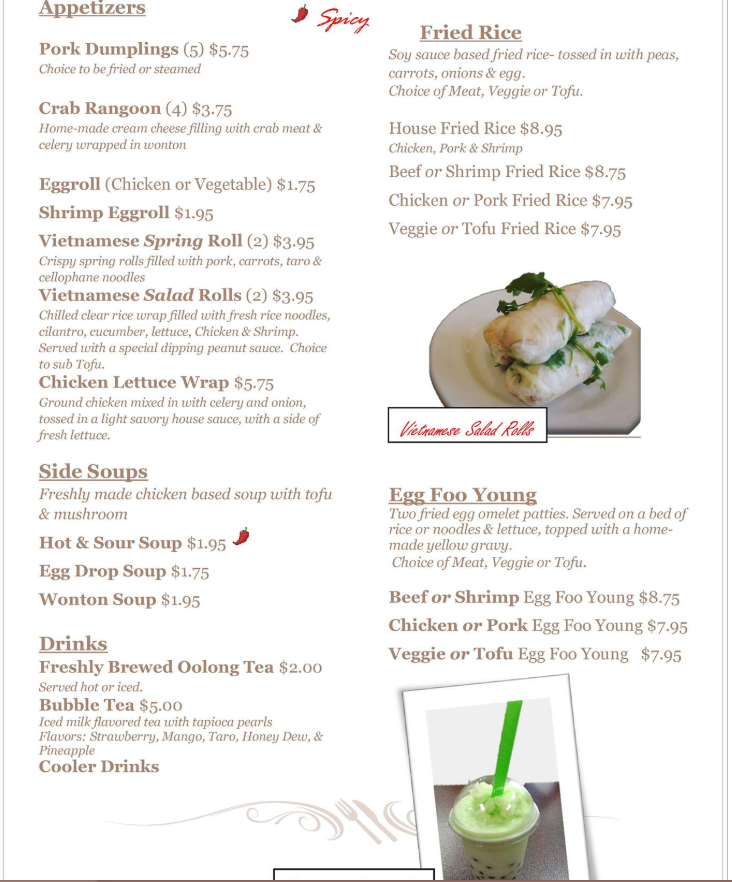 Appetizers

Spicy

Pork Dumplings (5) $5.75
Choice to be fried or steamed

Crab Rangoon (4) $3.75
Home-made cream cheese filling with crab meat & celery wrapped in wonton

Eggroll (Chicken or Vegetable) $1.75

Shrimp Eggroll $1.95

Vietnamese Spring Roll (2) $3.95
Crispy spring rolls filled with pork, carrots, taro & cellophane noodles

Vietnamese Salad Rolls (2) $3.95
Chilled clear rice wrap filled with fresh rice noodles, cilantro, cucumber, lettuce, Chicken & Shrimp. Served with a special dipping peanut sauce. Choice to sub Tofu.

Chicken Lettuce Wrap $5.75
Ground chicken mixed in with celery and onion, tossed in a light savory house sauce, with a side of fresh lettuce.

Side Soups
Freshly made chicken based soup with tofu & mushroom

Hot & Sour Soup $1.95

Egg Drop Soup $1.75

Wonton Soup $1.95

Drinks
Freshly Brewed Oolong Tea $2.00
Served hot or iced.
Bubble Tea $5.00
Iced milk flavored tea with tapioca pearls
Flavors: Strawberry, Mango, Taro, Honey Dew, & Pineapple
Cooler Drinks

Fried Rice
Soy sauce based fried rice- tossed in with peas, carrots, onions & egg.
Choice of Meat, Veggie or Tofu.

House Fried Rice $8.95
Chicken, Pork & Shrimp
Beef or Shrimp Fried Rice $8.75
Chicken or Pork Fried Rice $7.95
Veggie or Tofu Fried Rice $7.95

Vietnamese Salad Rolls

Egg Foo Young
Two fried egg omelet patties. Served on a bed of rice or noodles & lettuce, topped with a home-made yellow gravy.
Choice of Meat, Veggie or Tofu.

Beef or Shrimp Egg Foo Young $8.75
Chicken or Pork Egg Foo Young $7.95
Veggie or Tofu Egg Foo Young $7.95